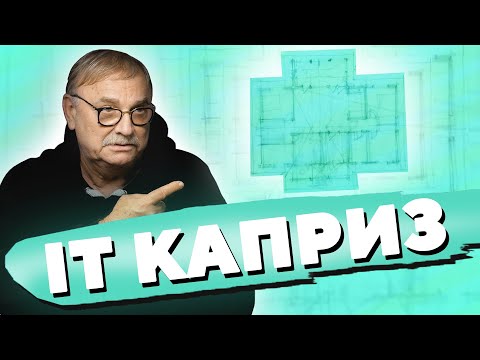 IT КАПРИЗ